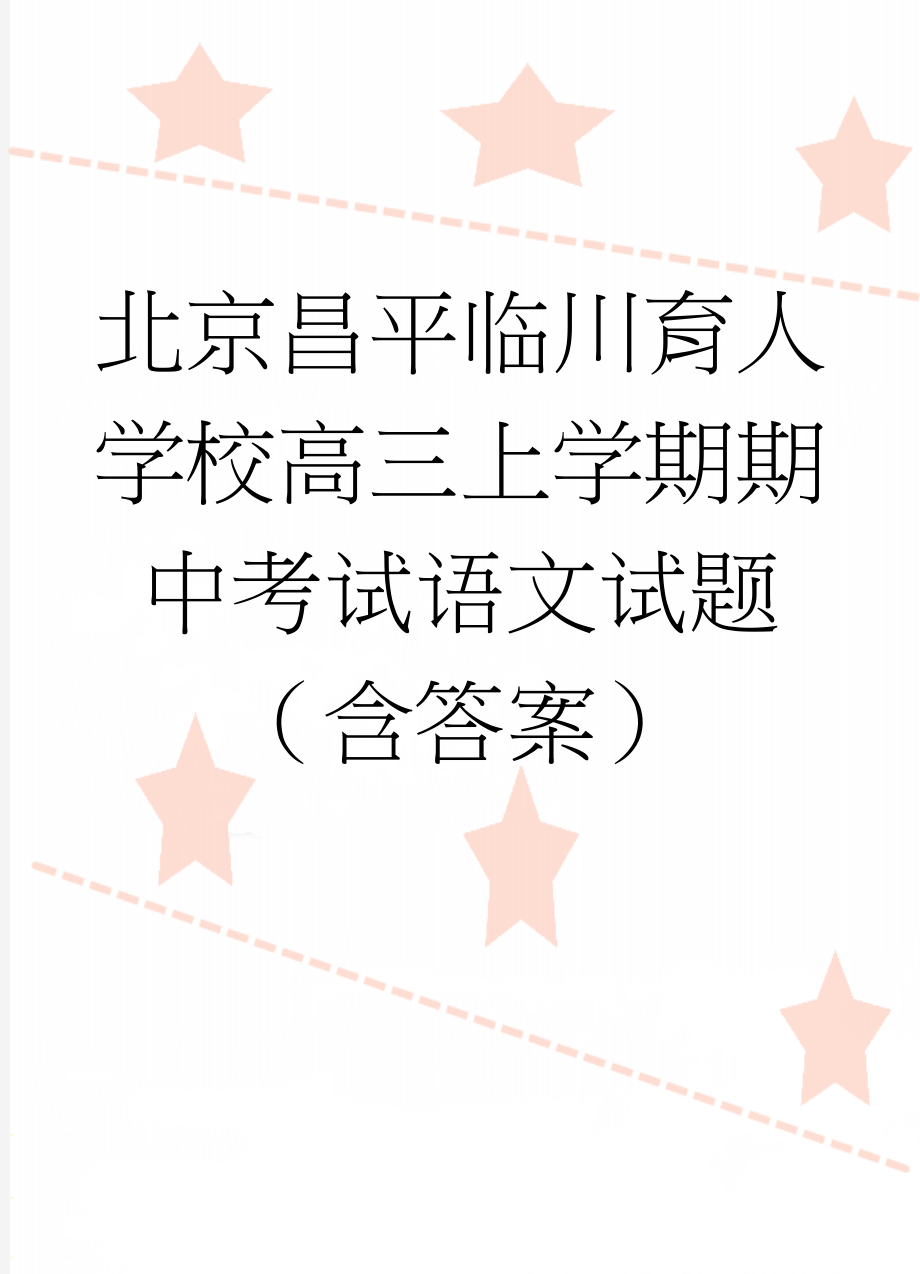 北京昌平临川育人学校高三上学期期中考试语文试题（含答案）